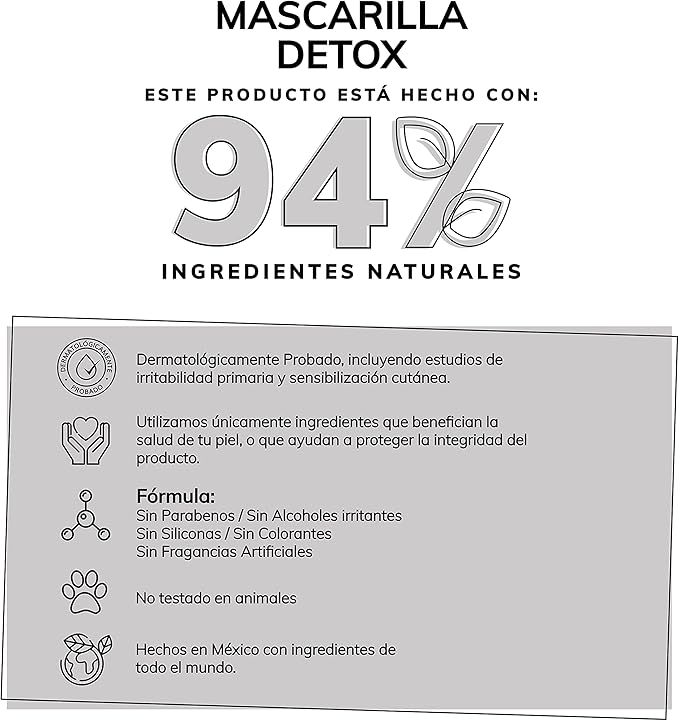 MASCARILLA DETOX

ESTE PRODUCTO ESTÁ HECHO CON:

94%

INGREDIENTES NATURALES

DERMATOLÓGICAMENTE PROBADO

Dermatológicamente Probado, incluyendo estudios de irritabilidad primaria y sensibilización cutánea.

Utilizamos únicamente ingredientes que benefician la salud de tu piel, o que ayudan a proteger la integridad del producto.

Fórmula:
Sin Parabenos / Sin Alcoholes irritantes
Sin Siliconas / Sin Colorantes
Sin Fragancias Artificiales

No testado en animales

Hechos en México con ingredientes de todo el mundo.